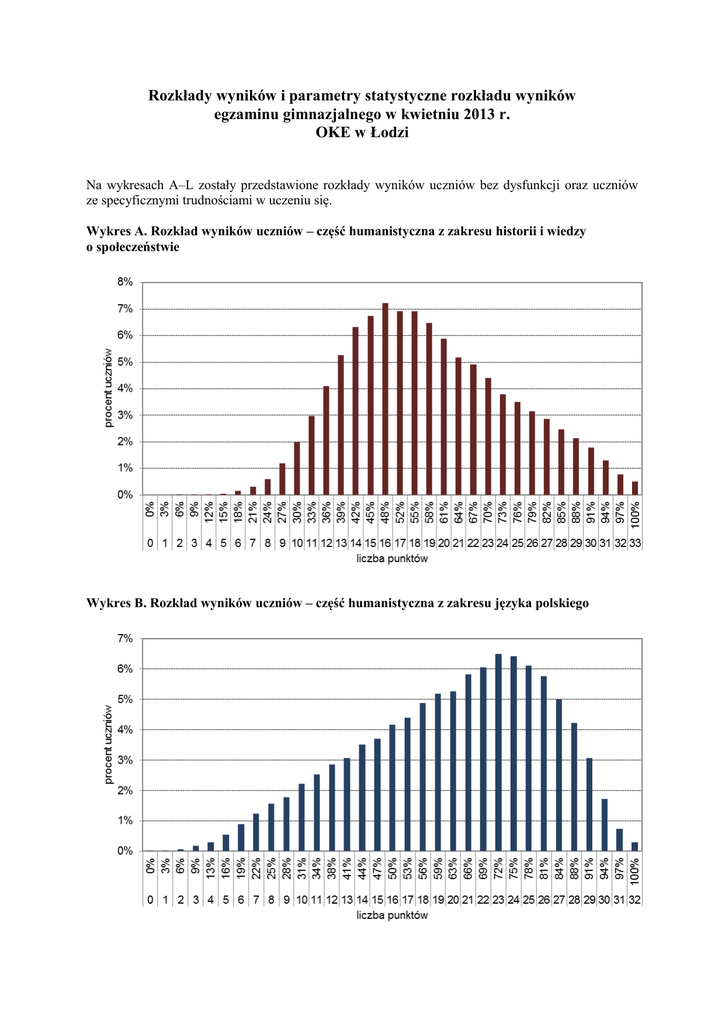 Rozkłady wyników i parametry statystyczne rozkładu wyników egzaminu gimnazjalnego w kwietniu 2013 r.
OKE w Łodzi

Na wykresach A–L zostały przedstawione rozkłady wyników uczniów bez dysfunkcji oraz uczniów ze specyficznymi trudnościami w uczeniu się.

Wykres A. Rozkład wyników uczniów – część humanistyczna z zakresu historii i wiedzy o społeczeństwie

8%
7%
6%
5%
4%
3%
2%
1%
0%
procent uczniów

0% 3% 6% 9% 12% 15% 18% 21% 24% 27% 30% 33% 36% 39% 42% 45% 48% 52% 55% 58% 61% 64% 67% 70% 73% 76% 79% 82% 85% 88% 91% 94% 97% 100%
0 1 2 3 4 5 6 7 8 9 10 11 12 13 14 15 16 17 18 19 20 21 22 23 24 25 26 27 28 29 30 31 32 33
liczba punktów

Wykres B. Rozkład wyników uczniów – część humanistyczna z zakresu języka polskiego

7%
6%
5%
4%
3%
2%
1%
0%
procent uczniów

0% 3% 6% 9% 13% 16% 19% 22% 25% 28% 31% 34% 38% 41% 44% 47% 50% 53% 56% 59% 63% 66% 69% 72% 75% 78% 81% 84% 88% 91% 94% 97% 100%
0 1 2 3 4 5 6 7 8 9 10 11 12 13 14 15 16 17 18 19 20 21 22 23 24 25 26 27 28 29 30 31 32
liczba punktów